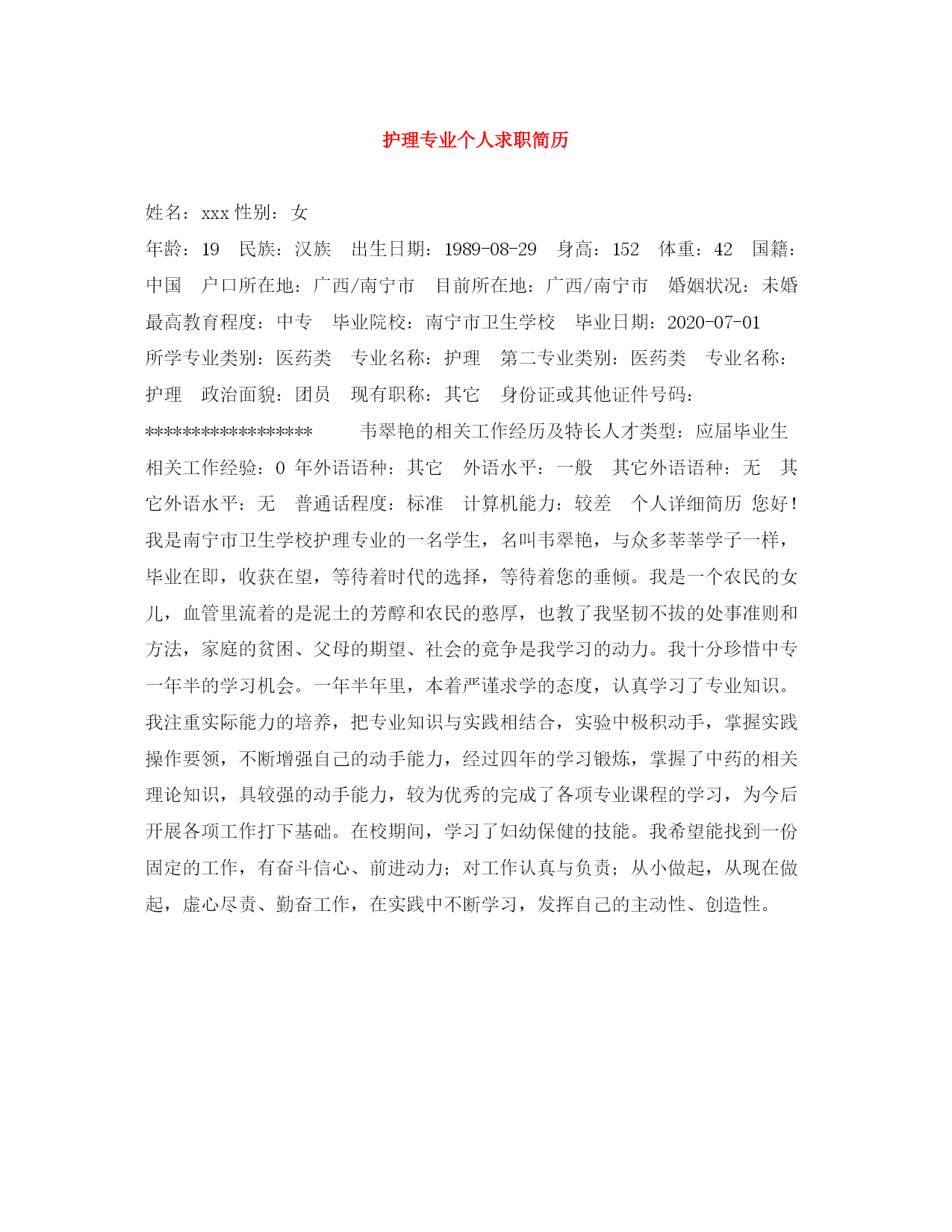 护理专业个人求职简历

姓名：xxx 性别：女
年龄：19　民族：汉族　出生日期：1989-08-29　身高：152　体重：42　国籍：中国　户口所在地：广西/南宁市　目前所在地：广西/南宁市　婚姻状况：未婚　最高教育程度：中专　毕业院校：南宁市卫生学校　毕业日期：2020-07-01　所学专业类别：医药类　专业名称：护理　第二专业类别：医药类　专业名称：护理　政治面貌：团员　现有职称：其它　身份证或其他证件号码：******************　　韦翠艳的相关工作经历及特长人才类型：应届毕业生　相关工作经验：0 年外语语种：其它　外语水平：一般　其它外语语种：无　其它外语水平：无　普通话程度：标准　计算机能力：较差　个人详细简历 您好！我是南宁市卫生学校护理专业的一名学生，名叫韦翠艳，与众多莘莘学子一样，毕业在即，收获在望，等待着时代的选择，等待着您的垂倾。我是一个农民的女儿，血管里流着的是泥土的芳醇和农民的憨厚，也教了我坚韧不拔的处事准则和方法，家庭的贫困、父母的期望、社会的竞争是我学习的动力。我十分珍惜中专一年半的学习机会。一年半年里，本着严谨求学的态度，认真学习了专业知识。我注重实际能力的培养，把专业知识与实践相结合，实验中极积动手，掌握实践操作要领，不断增强自己的动手能力，经过四年的学习锻炼，掌握了中药的相关理论知识，具较强的动手能力，较为优秀的完成了各项专业课程的学习，为今后开展各项工作打下基础。在校期间，学习了妇幼保健的技能。我希望能找到一份固定的工作，有奋斗信心、前进动力；对工作认真与负责；从小做起，从现在做起，虚心尽责、勤奋工作，在实践中不断学习，发挥自己的主动性、创造性。